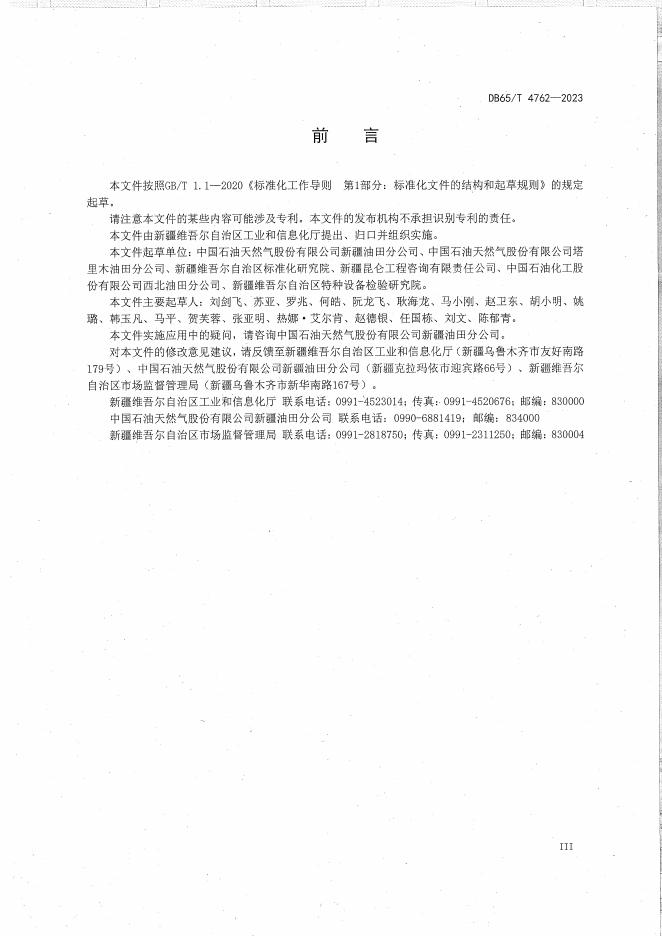 DB65/T 4762—2023

前　言

本文件按照GB/T 1.1—2020《标准化工作导则　第1部分：标准化文件的结构和起草规则》的规定起草。

请注意本文件的某些内容可能涉及专利。本文件的发布机构不承担识别专利的责任。

本文件由新疆维吾尔自治区工业和信息化厅提出、归口并组织实施。

本文件起草单位：中国石油天然气股份有限公司新疆油田分公司、中国石油天然气股份有限公司塔里木油田分公司、新疆维吾尔自治区标准化研究院、新疆昆仑工程咨询有限责任公司、中国石油化工股份有限公司西北油田分公司、新疆维吾尔自治区特种设备检验研究院。

本文件主要起草人：刘剑飞、苏亚、罗兆、何皓、阮龙飞、耿海龙、马小刚、赵卫东、胡小明、姚璐、韩玉凡、马平、贺芙蓉、张亚明、热娜·艾尔肯、赵德银、任国栋、刘文、陈郁青。

本文件实施应用中的疑问，请咨询中国石油天然气股份有限公司新疆油田分公司。

对本文件的修改意见建议，请反馈至新疆维吾尔自治区工业和信息化厅（新疆乌鲁木齐市友好南路179号）、中国石油天然气股份有限公司新疆油田分公司（新疆克拉玛依市迎宾路66号）、新疆维吾尔自治区市场监督管理局（新疆乌鲁木齐市新华南路167号）。

新疆维吾尔自治区工业和信息化厅 联系电话：0991-4523014；传真：0991-4520676；邮编：830000
中国石油天然气股份有限公司新疆油田分公司 联系电话：0990-6881419；邮编：834000
新疆维吾尔自治区市场监督管理局 联系电话：0991-2818750；传真：0991-2311250；邮编：830004

III